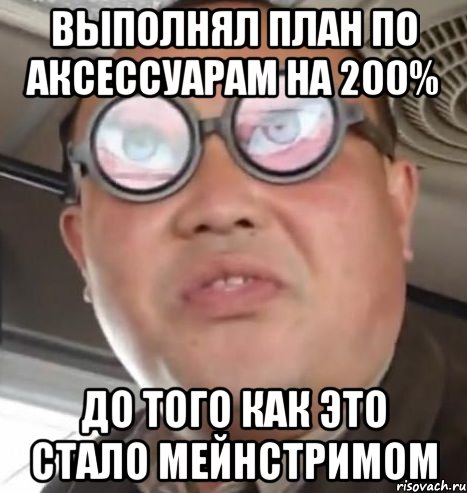 ВЫПОЛНЯЛ ПЛАН ПО АКСЕССУАРАМ НА 200%

ДО ТОГО КАК ЭТО СТАЛО МЕЙНСТРИМОМ

risovach.ru